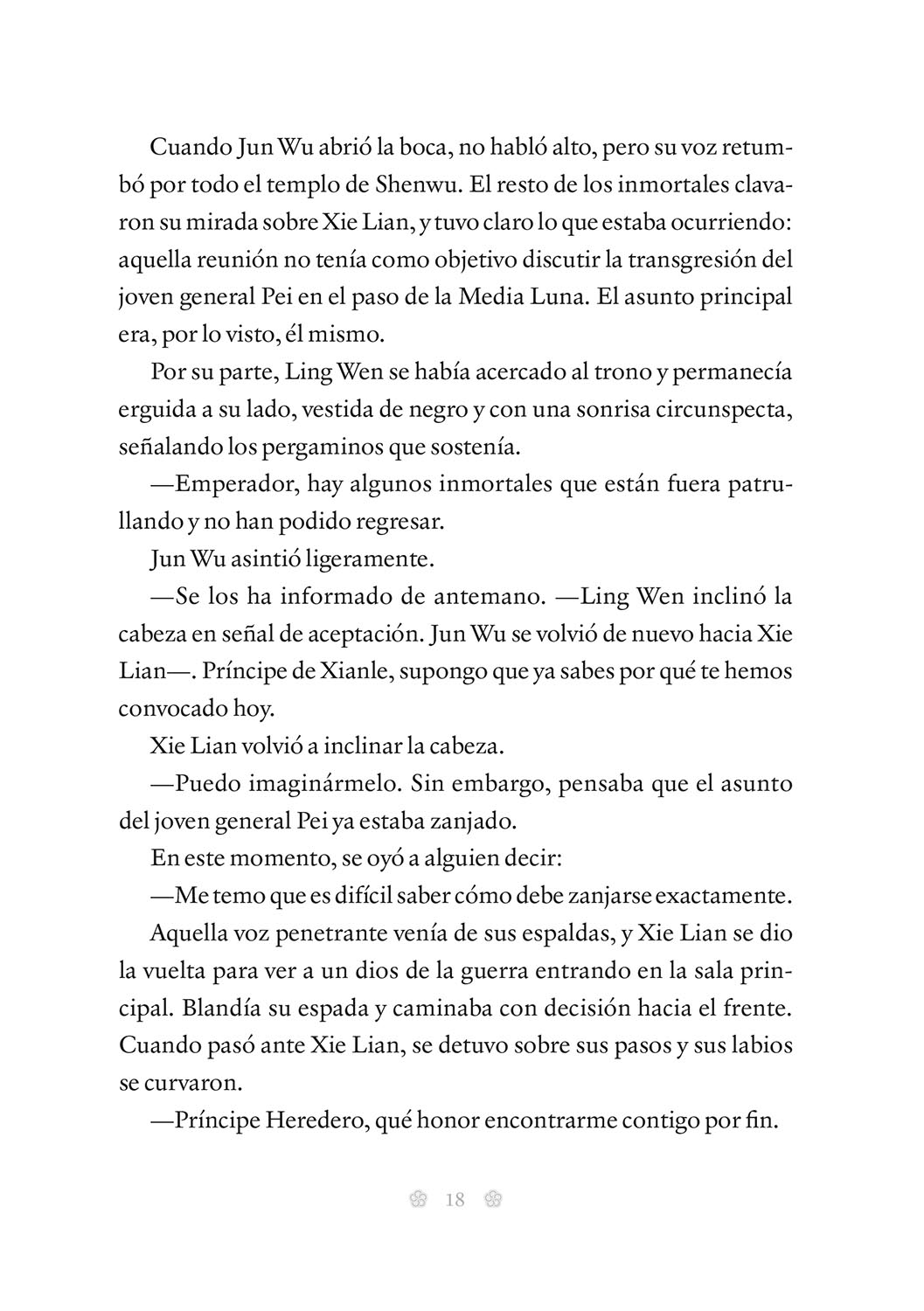 Cuando Jun Wu abrió la boca, no habló alto, pero su voz retumbó por todo el templo de Shenwu. El resto de los inmortales clavaron su mirada sobre Xie Lian, y tuvo claro lo que estaba ocurriendo: aquella reunión no tenía como objetivo discutir la transgresión del joven general Pei en el paso de la Media Luna. El asunto principal era, por lo visto, él mismo.

Por su parte, Ling Wen se había acercado al trono y permanecía erguida a su lado, vestida de negro y con una sonrisa circunspecta, señalando los pergaminos que sostenía.

—Emperador, hay algunos inmortales que están fuera patrullando y no han podido regresar.

Jun Wu asintió ligeramente.

—Se los ha informado de antemano. —Ling Wen inclinó la cabeza en señal de aceptación. Jun Wu se volvió de nuevo hacia Xie Lian—. Príncipe de Xianle, supongo que ya sabes por qué te hemos convocado hoy.

Xie Lian volvió a inclinar la cabeza.

—Puedo imaginármelo. Sin embargo, pensaba que el asunto del joven general Pei ya estaba zanjado.

En este momento, se oyó a alguien decir:

—Me temo que es difícil saber cómo debe zanjarse exactamente.

Aquella voz penetrante venía de sus espaldas, y Xie Lian se dio la vuelta para ver a un dios de la guerra entrando en la sala principal. Blandía su espada y caminaba con decisión hacia el frente. Cuando pasó ante Xie Lian, se detuvo sobre sus pasos y sus labios se curvaron.

—Príncipe Heredero, qué honor encontrarme contigo por fin.

18